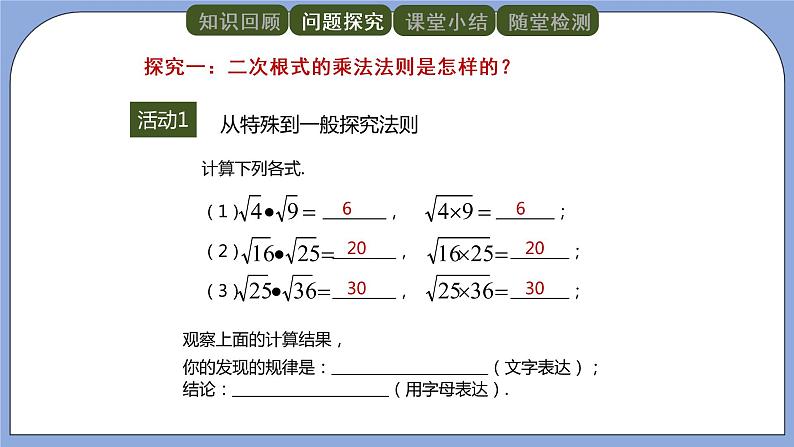 知识回顾 问题探究 课堂小结 随堂检测

探究一：二次根式的乘法法则是怎样的？

活动1 从特殊到一般探究法则

计算下列各式.

(1)$\sqrt{4}\bullet\sqrt{9}=$ 6， $\sqrt{4\times9}=$ 6；

(2)$\sqrt{16}\bullet\sqrt{25}=$ 20， $\sqrt{16\times25}=$ 20；

(3)$\sqrt{25}\bullet\sqrt{36}=$ 30， $\sqrt{25\times36}=$ 30；

观察上面的计算结果，

你的发现的规律是：____（文字表达）；

结论：____（用字母表达）.